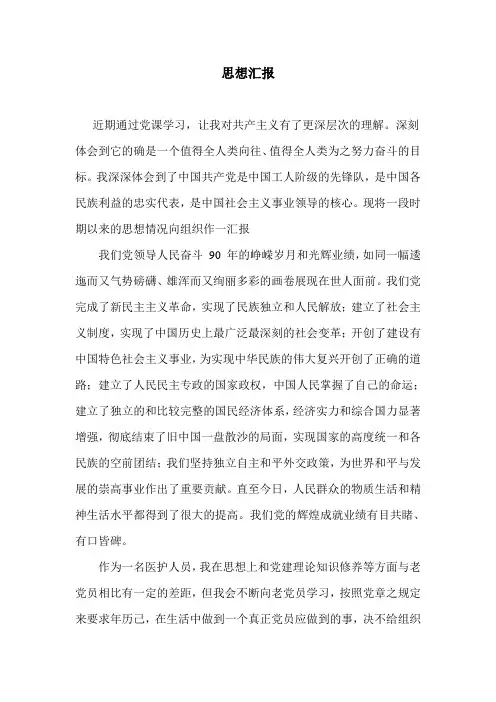 思想汇报

近期通过党课学习，让我对共产主义有了更深层次的理解。深刻体会到它的确是一个值得全人类向往、值得全人类为之努力奋斗的目标。我深深体会到了中国共产党是中国工人阶级的先锋队，是中国各民族利益的忠实代表，是中国社会主义事业领导的核心。现将一段时期以来的思想情况向组织作一汇报

我们党领导人民奋斗 90 年的峥嵘岁月和光辉业绩，如同一幅逶迤而又气势磅礴、雄浑而又绚丽多彩的画卷展现在世人面前。我们党完成了新民主主义革命，实现了民族独立和人民解放；建立了社会主义制度，实现了中国历史上最广泛最深刻的社会变革；开创了建设有中国特色社会主义事业，为实现中华民族的伟大复兴开创了正确的道路；建立了人民民主专政的国家政权，中国人民掌握了自己的命运；建立了独立的和比较完整的国民经济体系，经济实力和综合国力显著增强，彻底结束了旧中国一盘散沙的局面，实现国家的高度统一和各民族的空前团结；我们坚持独立自主和平外交政策，为世界和平与发展的崇高事业作出了重要贡献。直至今日，人民群众的物质生活和精神生活水平都得到了很大的提高。我们党的辉煌成就业绩有目共睹、有口皆碑。

作为一名医护人员，我在思想上和党建理论知识修养等方面与老党员相比有一定的差距，但我会不断向老党员学习，按照党章之规定来要求年历己，在生活中做到一个真正党员应做到的事，决不给组织